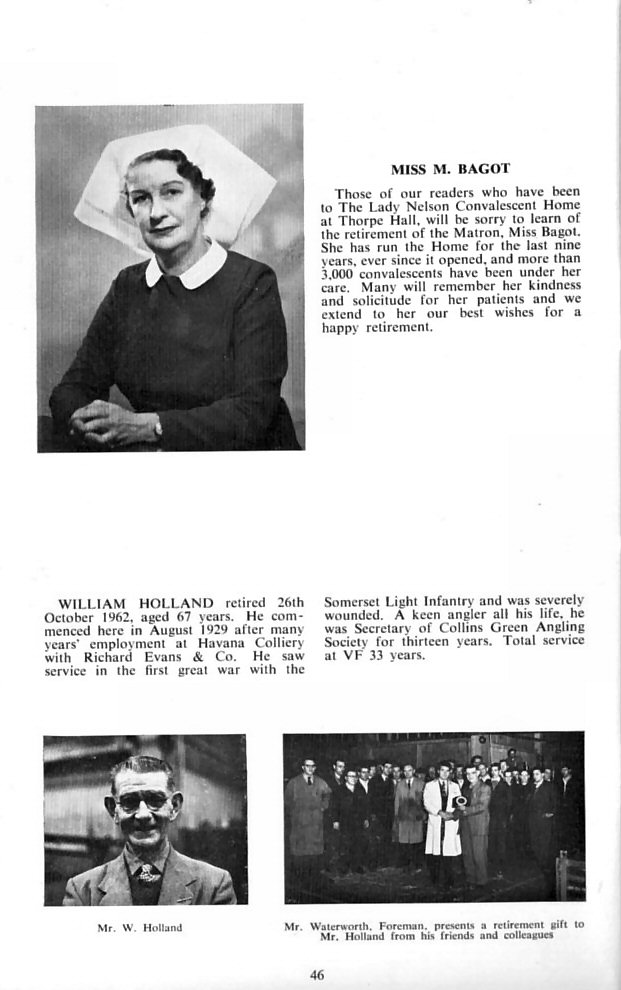 MISS M. BAGOT

Those of our readers who have been to The Lady Nelson Convalescent Home at Thorpe Hall, will be sorry to learn of the retirement of the Matron, Miss Bagot. She has run the Home for the last nine years, ever since it opened, and more than 3,000 convalescents have been under her care. Many will remember her kindness and solicitude for her patients and we extend to her our best wishes for a happy retirement.

WILLIAM HOLLAND retired 26th October 1962, aged 67 years. He commenced here in August 1929 after many years' employment at Havana Colliery with Richard Evans & Co. He saw service in the first great war with the Somerset Light Infantry and was severely wounded. A keen angler all his life, he was Secretary of Collins Green Angling Society for thirteen years. Total service at VF 33 years.

Mr. W. Holland

Mr. Waterworth, Foreman, presents a retirement gift to Mr. Holland from his friends and colleagues

46